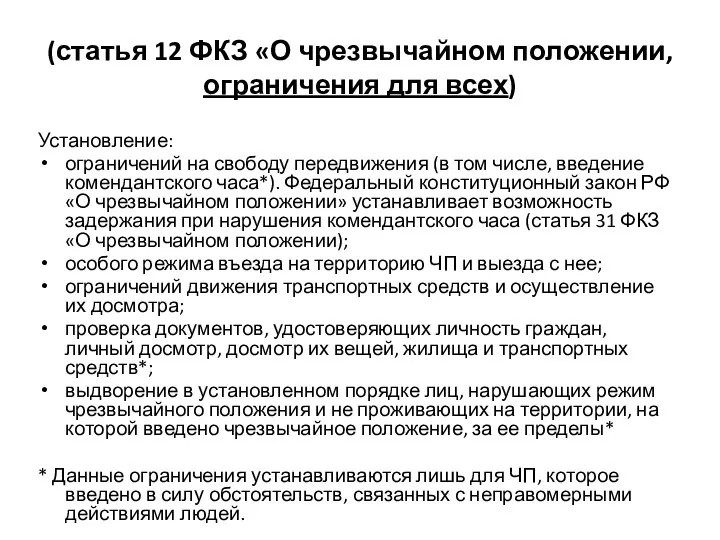 (статья 12 ФКЗ «О чрезвычайном положении, ограничения для всех)

Установление:
• ограничений на свободу передвижения (в том числе, введение комендантского часа*). Федеральный конституционный закон РФ «О чрезвычайном положении» устанавливает возможность задержания при нарушения комендантского часа (статья 31 ФКЗ «О чрезвычайном положении);
• особого режима въезда на территорию ЧП и выезда с нее;
• ограничений движения транспортных средств и осуществление их досмотра;
• проверка документов, удостоверяющих личность граждан, личный досмотр, досмотр их вещей, жилища и транспортных средств*;
• выдворение в установленном порядке лиц, нарушающих режим чрезвычайного положения и не проживающих на территории, на которой введено чрезвычайное положение, за ее пределы*

* Данные ограничения устанавливаются лишь для ЧП, которое введено в силу обстоятельств, связанных с неправомерными действиями людей.